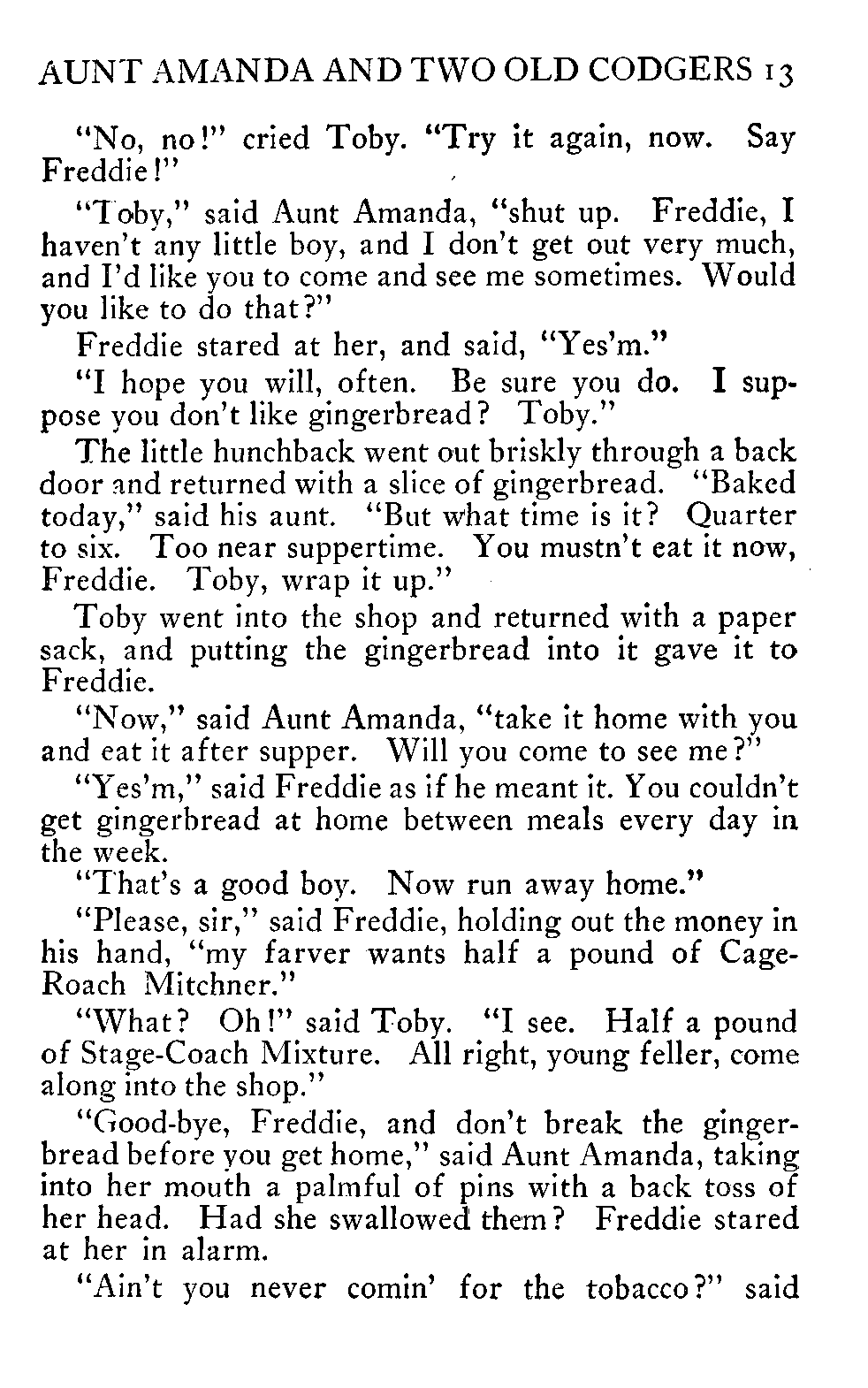 AUNT AMANDA AND TWO OLD CODGERS 13

"No, no!" cried Toby. "Try it again, now. Say Freddie!"

"Toby," said Aunt Amanda, "shut up. Freddie, I haven't any little boy, and I don't get out very much, and I'd like you to come and see me sometimes. Would you like to do that?"

Freddie stared at her, and said, "Yes'm."

"I hope you will, often. Be sure you do. I suppose you don't like gingerbread? Toby."

The little hunchback went out briskly through a back door and returned with a slice of gingerbread. "Baked today," said his aunt. "But what time is it? Quarter to six. Too near suppertime. You mustn't eat it now, Freddie. Toby, wrap it up."

Toby went into the shop and returned with a paper sack, and putting the gingerbread into it gave it to Freddie.

"Now," said Aunt Amanda, "take it home with you and eat it after supper. Will you come to see me?"

"Yes'm," said Freddie as if he meant it. You couldn't get gingerbread at home between meals every day in the week.

"That's a good boy. Now run away home."

"Please, sir," said Freddie, holding out the money in his hand, "my farver wants half a pound of Cage-Roach Mitchner."

"What? Oh!" said Toby. "I see. Half a pound of Stage-Coach Mixture. All right, young feller, come along into the shop."

"Good-bye, Freddie, and don't break the gingerbread before you get home," said Aunt Amanda, taking into her mouth a palmful of pins with a back toss of her head. Had she swallowed them? Freddie stared at her in alarm.

"Ain't you never comin' for the tobacco?" said